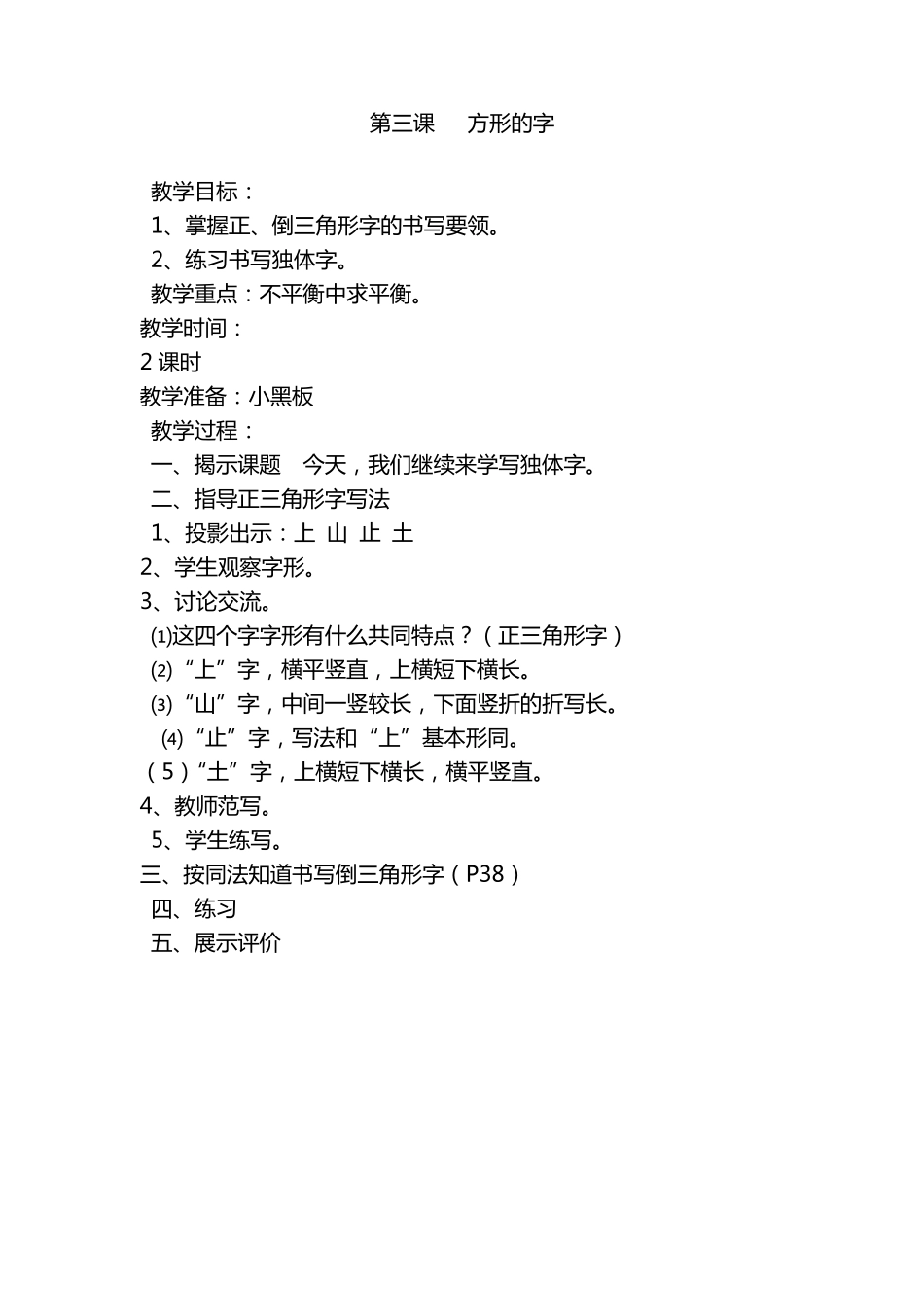 第三课　方形的字

教学目标：

1、掌握正、倒三角形字的书写要领。

2、练习书写独体字。

教学重点：不平衡中求平衡。

教学时间：

2 课时

教学准备：小黑板

教学过程：

一、揭示课题　今天，我们继续来学写独体字。

二、指导正三角形字写法

1、投影出示：上 山 止 土

2、学生观察字形。

3、讨论交流。

⑴这四个字字形有什么共同特点？（正三角形字）

⑵“上”字，横平竖直，上横短下横长。

⑶“山”字，中间一竖较长，下面竖折的折写长。

⑷“止”字，写法和“上”基本形同。

（5）“土”字，上横短下横长，横平竖直。

4、教师范写。

5、学生练写。

三、按同法知道书写倒三角形字（P38）

四、练习

五、展示评价